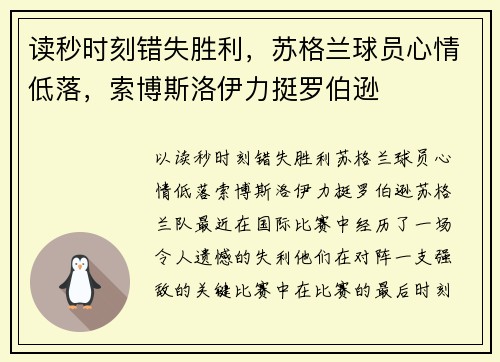 读秒时刻错失胜利，苏格兰球员心情低落，索博斯洛伊力挺罗伯逊

以读秒时刻错失胜利苏格兰球员心情低落索博斯洛伊力挺罗伯逊苏格兰队最近在国际比赛中经历了一场令人遗憾的失利他们在对阵一支强敌的关键比赛中在比赛的最后时刻